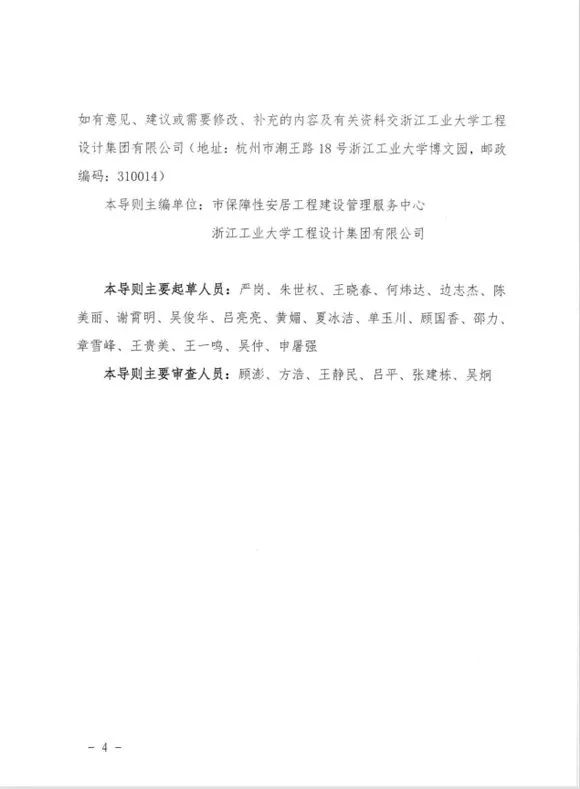 如有意见、建议或需要修改、补充的内容及有关资料交浙江工业大学工程设计集团有限公司（地址：杭州市潮王路18号浙江工业大学博文园，邮政编码：310014）

本导则主编单位：市保障性安居工程建设管理服务中心

浙江工业大学工程设计集团有限公司

本导则主要起草人员：严岗、朱世权、王晓春、何炜达、边志杰、陈美丽、谢霄明、吴俊华、吕亮亮、黄媚、夏冰洁、单玉川、顾国香、邵力、章雪峰、王贵美、王一鸣、吴仲、申屠强

本导则主要审查人员：顾澎、方浩、王静民、吕平、张建栋、吴炯

－ 4 －